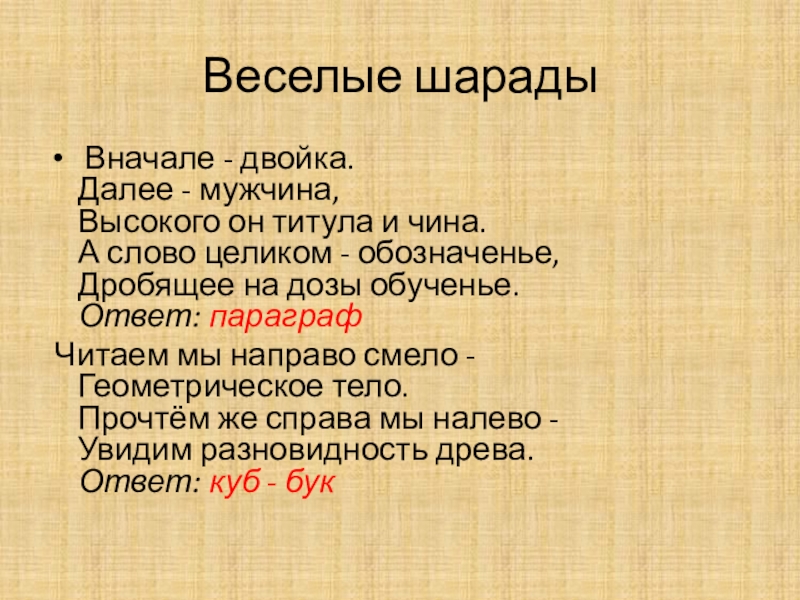 Веселые шарады

• Вначале - двойка.
Далее - мужчина,
Высокого он титула и чина.
А слово целиком - обозначенье,
Дробящее на дозы обученье.
Ответ: параграф

Читаем мы направо смело -
Геометрическое тело.
Прочтём же справа мы налево -
Увидим разновидность древа.
Ответ: куб - бук